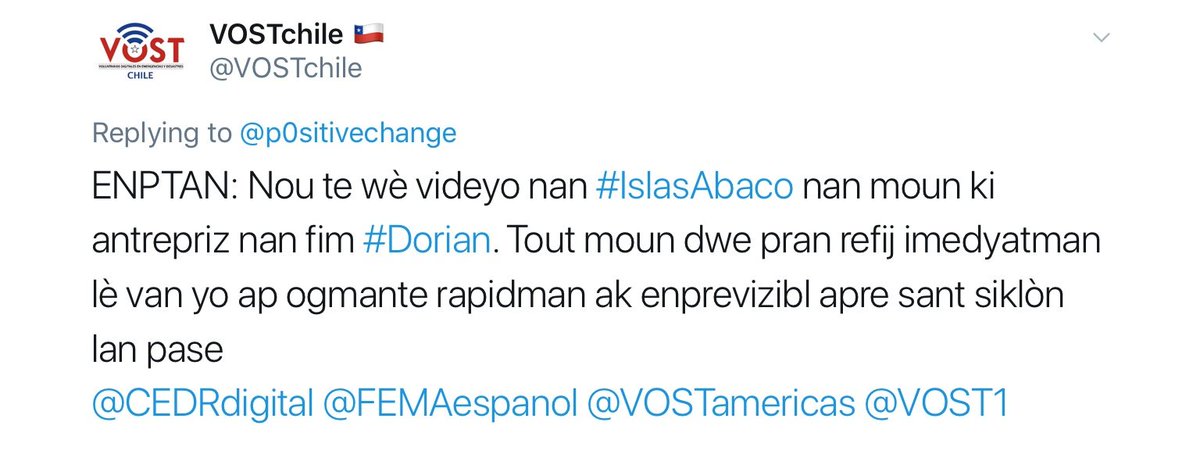 VOST
VOLUNTARIOS DIGITALES EN EMERGENCIAS Y DESASTRES
CHILE

VOSTchile 🇨🇱
@VOSTchile

Replying to @p0sitivechange

ENPTAN: Nou te wè videyo nan #IslasAbaco nan moun ki antrepriz nan fim #Dorian. Tout moun dwe pran refij imedyatman lè van yo ap ogmante rapidman ak enprevizibl apre sant siklòn lan pase
@CEDRdigital @FEMAespanol @VOSTamericas @VOST1